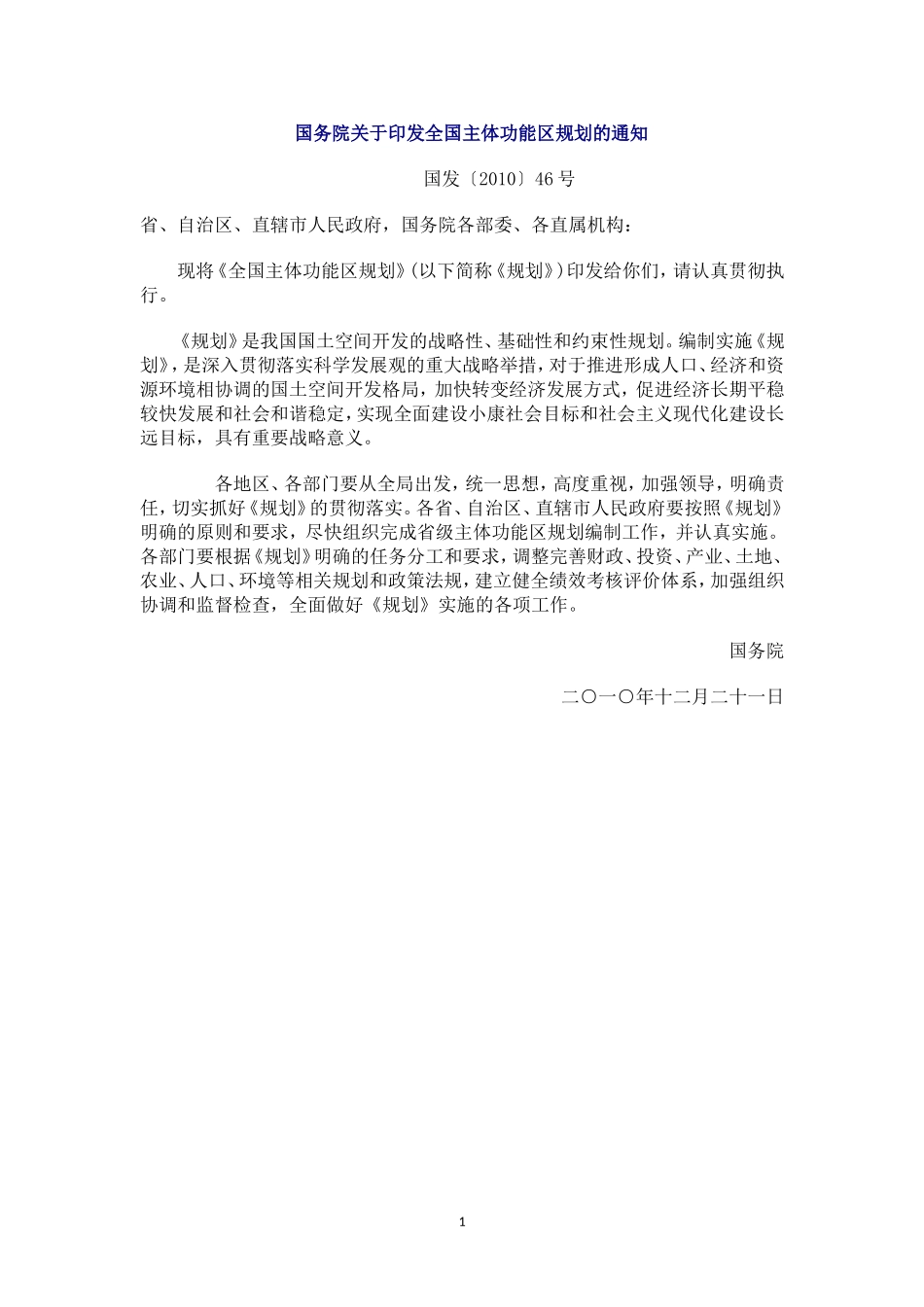 国务院关于印发全国主体功能区规划的通知

国发〔2010〕46号

省、自治区、直辖市人民政府，国务院各部委、各直属机构：

现将《全国主体功能区规划》(以下简称《规划》)印发给你们，请认真贯彻执行。

《规划》是我国国土空间开发的战略性、基础性和约束性规划。编制实施《规划》，是深入贯彻落实科学发展观的重大战略举措，对于推进形成人口、经济和资源环境相协调的国土空间开发格局，加快转变经济发展方式，促进经济长期平稳较快发展和社会和谐稳定，实现全面建设小康社会目标和社会主义现代化建设长远目标，具有重要战略意义。

各地区、各部门要从全局出发，统一思想，高度重视，加强领导，明确责任，切实抓好《规划》的贯彻落实。各省、自治区、直辖市人民政府要按照《规划》明确的原则和要求，尽快组织完成省级主体功能区规划编制工作，并认真实施。各部门要根据《规划》明确的任务分工和要求，调整完善财政、投资、产业、土地、农业、人口、环境等相关规划和政策法规，建立健全绩效考核评价体系，加强组织协调和监督检查，全面做好《规划》实施的各项工作。

国务院

二〇一〇年十二月二十一日

1